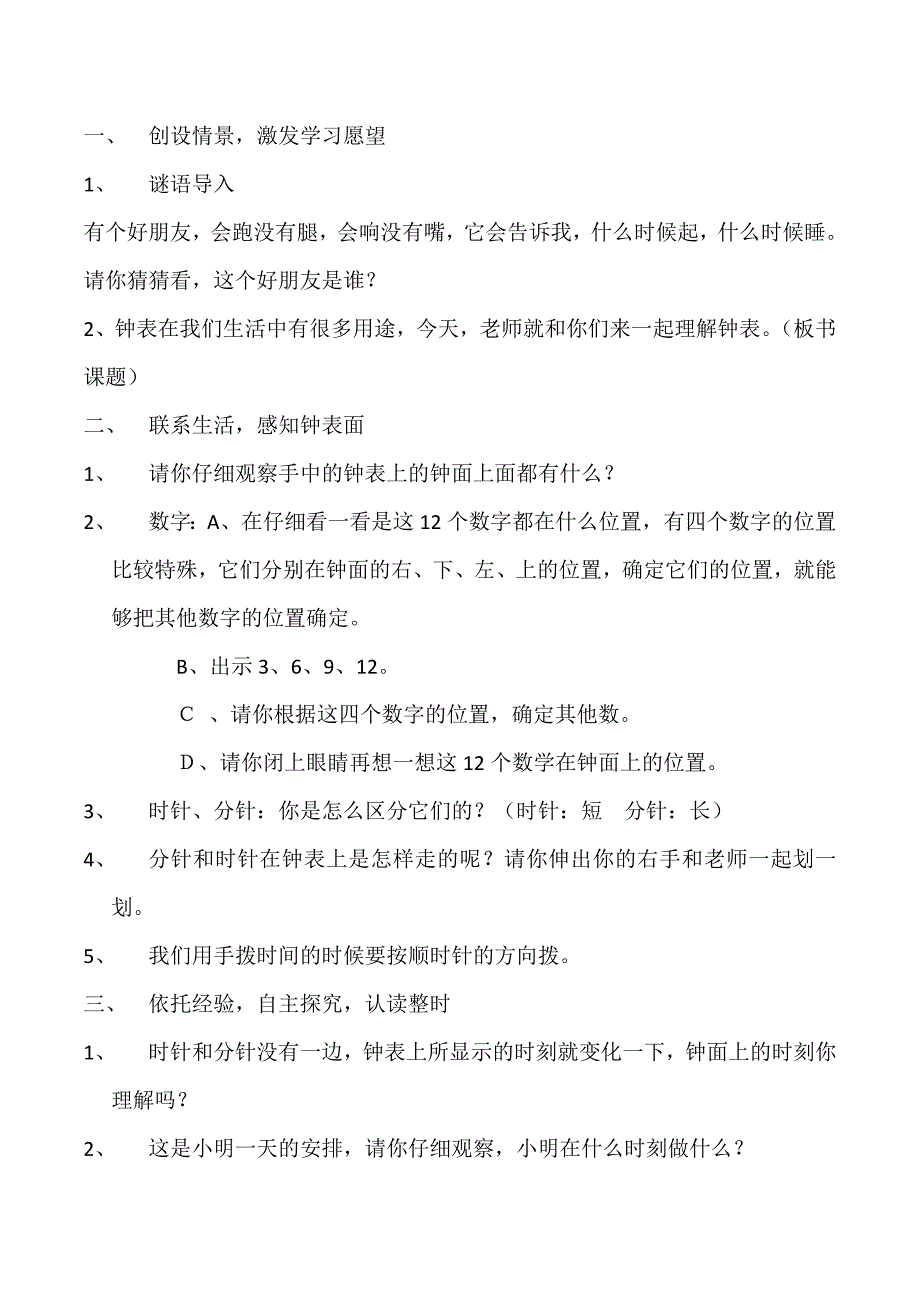 一、 创设情景，激发学习愿望

1、 谜语导入

有个好朋友，会跑没有腿，会响没有嘴，它会告诉我，什么时候起，什么时候睡。请你猜猜看，这个好朋友是谁？

2、钟表在我们生活中有很多用途，今天，老师就和你们来一起理解钟表。（板书课题）

二、 联系生活，感知钟表面

1、 请你仔细观察手中的钟表上的钟面上面都有什么？

2、 数字：A、在仔细看一看是这 12 个数字都在什么位置，有四个数字的位置比较特殊，它们分别在钟面的右、下、左、上的位置，确定它们的位置，就能够把其他数字的位置确定。

B、出示 3、6、9、12。

C 、请你根据这四个数字的位置，确定其他数。

D、请你闭上眼睛再想一想这 12 个数学在钟面上的位置。

3、 时针、分针：你是怎么区分它们的？（时针：短 分针：长）

4、 分针和时针在钟表上是怎样走的呢？请你伸出你的右手和老师一起划一划。

5、 我们用手拨时间的时候要按顺时针的方向拨。

三、 依托经验，自主探究，认读整时

1、 时针和分针没有一边，钟表上所显示的时刻就变化一下，钟面上的时刻你理解吗？

2、 这是小明一天的安排，请你仔细观察，小明在什么时刻做什么？